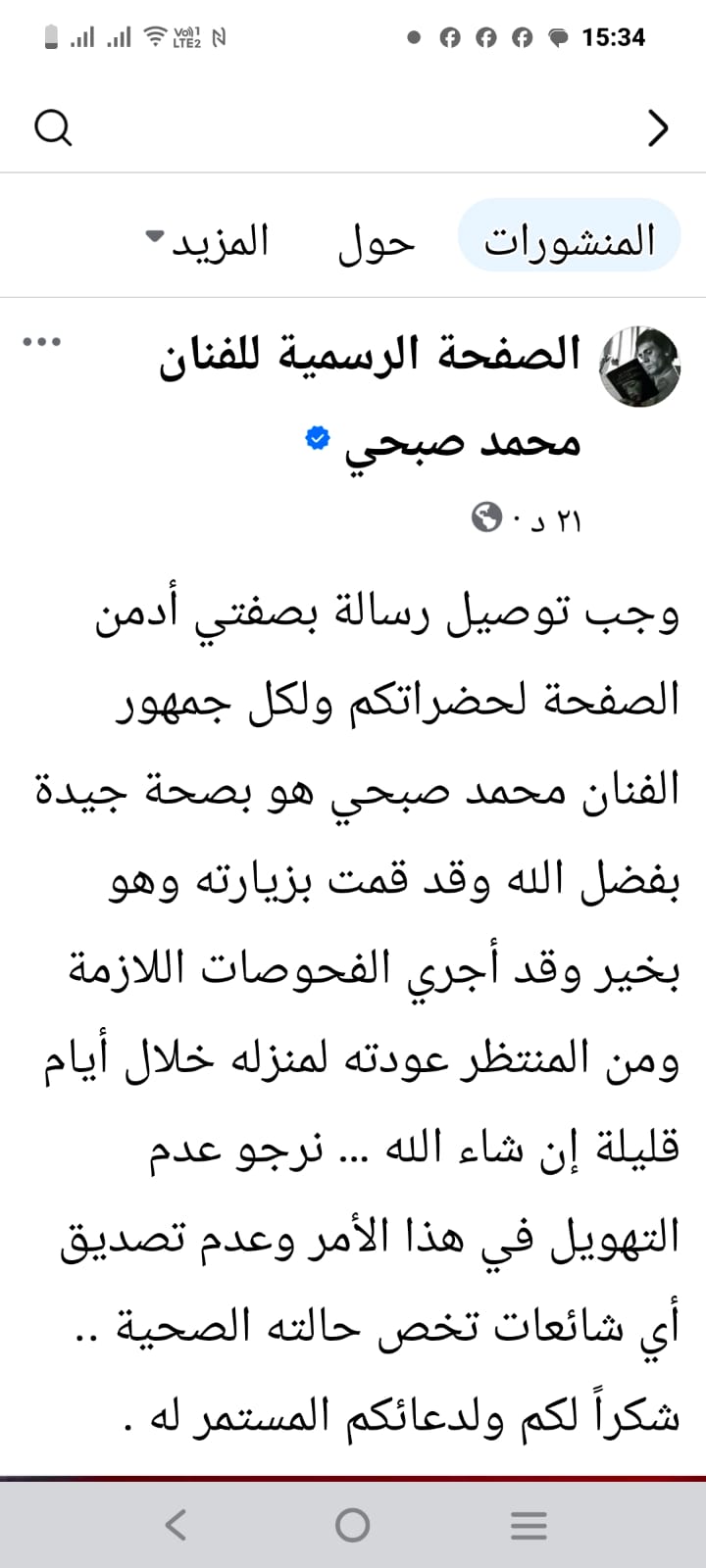 15:34

المنشورات حول المزيد

الصفحة الرسمية للفنان محمد صبحي

٢١ د ·

وجب توصيل رسالة بصفتي أدمن الصفحة لحضراتكم ولكل جمهور الفنان محمد صبحي هو بصحة جيدة بفضل الله وقد قمت بزيارته وهو بخير وقد أجري الفحوصات اللازمة ومن المنتظر عودته لمنزله خلال أيام قليلة إن شاء الله ... نرجو عدم التهويل في هذا الأمر وعدم تصديق أي شائعات تخص حالته الصحية .. شكراً لكم ولدعائكم المستمر له .